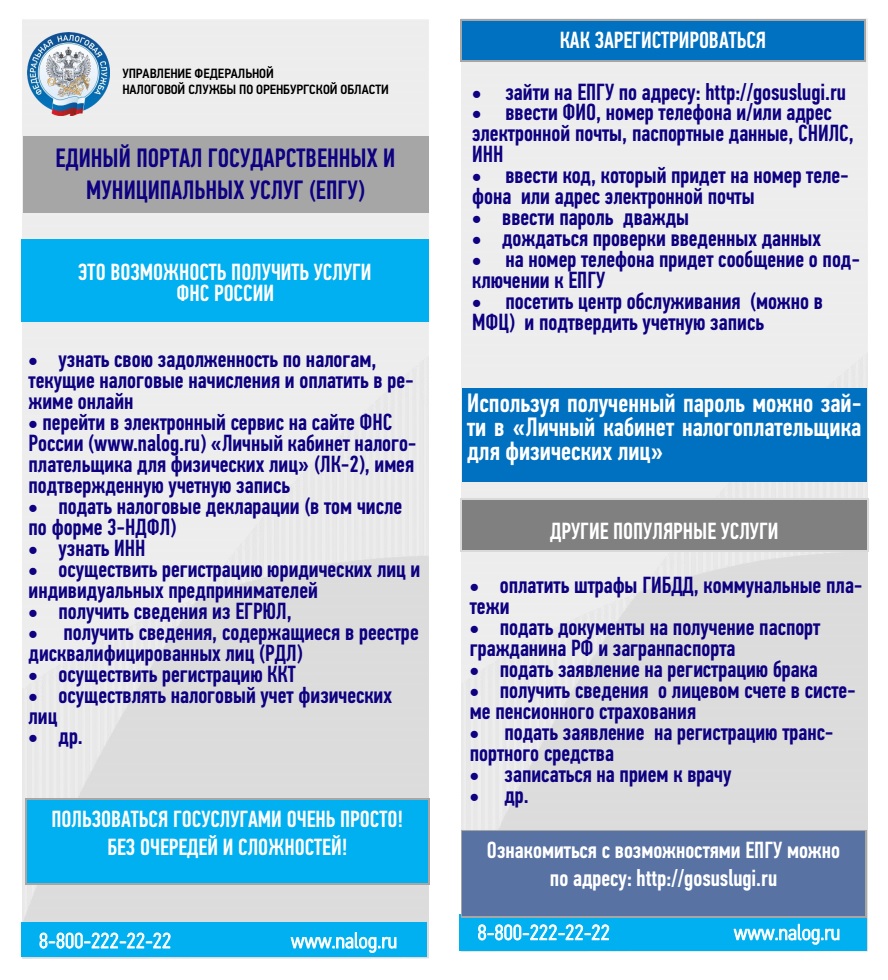 ФЕДЕРАЛЬНАЯ НАЛОГОВАЯ СЛУЖБА

УПРАВЛЕНИЕ ФЕДЕРАЛЬНОЙ НАЛОГОВОЙ СЛУЖБЫ ПО ОРЕНБУРГСКОЙ ОБЛАСТИ

ЕДИНЫЙ ПОРТАЛ ГОСУДАРСТВЕННЫХ И МУНИЦИПАЛЬНЫХ УСЛУГ (ЕПГУ)

ЭТО ВОЗМОЖНОСТЬ ПОЛУЧИТЬ УСЛУГИ ФНС РОССИИ

• узнать свою задолженность по налогам, текущие налоговые начисления и оплатить в режиме онлайн
• перейти в электронный сервис на сайте ФНС России (www.nalog.ru) «Личный кабинет налогоплательщика для физических лиц» (ЛК-2), имея подтвержденную учетную запись
• подать налоговые декларации (в том числе по форме 3-НДФЛ)
• узнать ИНН
• осуществить регистрацию юридических лиц и индивидуальных предпринимателей
• получить сведения из ЕГРЮЛ,
• получить сведения, содержащиеся в реестре дисквалифицированных лиц (РДЛ)
• осуществить регистрацию ККТ
• осуществлять налоговый учет физических лиц
• др.

ПОЛЬЗОВАТЬСЯ ГОСУСЛУГАМИ ОЧЕНЬ ПРОСТО! БЕЗ ОЧЕРЕДЕЙ И СЛОЖНОСТЕЙ!

8-800-222-22-22 www.nalog.ru

КАК ЗАРЕГИСТРИРОВАТЬСЯ

• зайти на ЕПГУ по адресу: http://gosuslugi.ru
• ввести ФИО, номер телефона и/или адрес электронной почты, паспортные данные, СНИЛС, ИНН
• ввести код, который придет на номер телефона или адрес электронной почты
• ввести пароль дважды
• дождаться проверки введенных данных
• на номер телефона придет сообщение о подключении к ЕПГУ
• посетить центр обслуживания (можно в МФЦ) и подтвердить учетную запись

Используя полученный пароль можно зайти в «Личный кабинет налогоплательщика для физических лиц»

ДРУГИЕ ПОПУЛЯРНЫЕ УСЛУГИ

• оплатить штрафы ГИБДД, коммунальные платежи
• подать документы на получение паспорт гражданина РФ и загранпаспорта
• подать заявление на регистрацию брака
• получить сведения о лицевом счете в системе пенсионного страхования
• подать заявление на регистрацию транспортного средства
• записаться на прием к врачу
• др.

Ознакомиться с возможностями ЕПГУ можно по адресу: http://gosuslugi.ru

8-800-222-22-22 www.nalog.ru